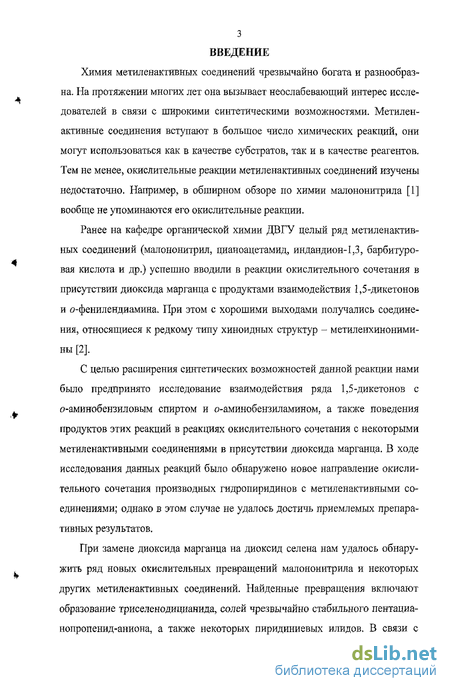 3

ВВЕДЕНИЕ

Химия метиленактивных соединений чрезвычайно богата и разнообразна. На протяжении многих лет она вызывает неослабевающий интерес исследователей в связи с широкими синтетическими возможностями. Метиленактивные соединения вступают в большое число химических реакций, они могут использоваться как в качестве субстратов, так и в качестве реагентов. Тем не менее, окислительные реакции метиленактивных соединений изучены недостаточно. Например, в обширном обзоре по химии малононитрила [1] вообще не упоминаются его окислительные реакции.

Ранее на кафедре органической химии ДВГУ целый ряд метиленактивных соединений (малононитрил, цианоацетамид, индандион-1,3, барбитуровая кислота и др.) успешно вводили в реакции окислительного сочетания в присутствии диоксида марганца с продуктами взаимодействия 1,5-дикетонов и о-фенилендиамина. При этом с хорошими выходами получались соединения, относящиеся к редкому типу хиноидных структур – метиленхинонимины [2].

С целью расширения синтетических возможностей данной реакции нами было предпринято исследование взаимодействия ряда 1,5-дикетонов с о-аминобензиловым спиртом и о-аминобензиламином, а также поведения продуктов этих реакций в реакциях окислительного сочетания с некоторыми метиленактивными соединениями в присутствии диоксида марганца. В ходе исследования данных реакций было обнаружено новое направление окислительного сочетания производных гидропиридинов с метиленактивными соединениями; однако в этом случае не удалось достичь приемлемых препаративных результатов.

При замене диоксида марганца на диоксид селена нам удалось обнаружить ряд новых окислительных превращений малононитрила и некоторых других метиленактивных соединений. Найденные превращения включают образование триселенодицианида, солей чрезвычайно стабильного пентацианопропенид-аниона, а также некоторых пиридиниевых илидов. В связи с

dsLib.net
библиотека диссертаций